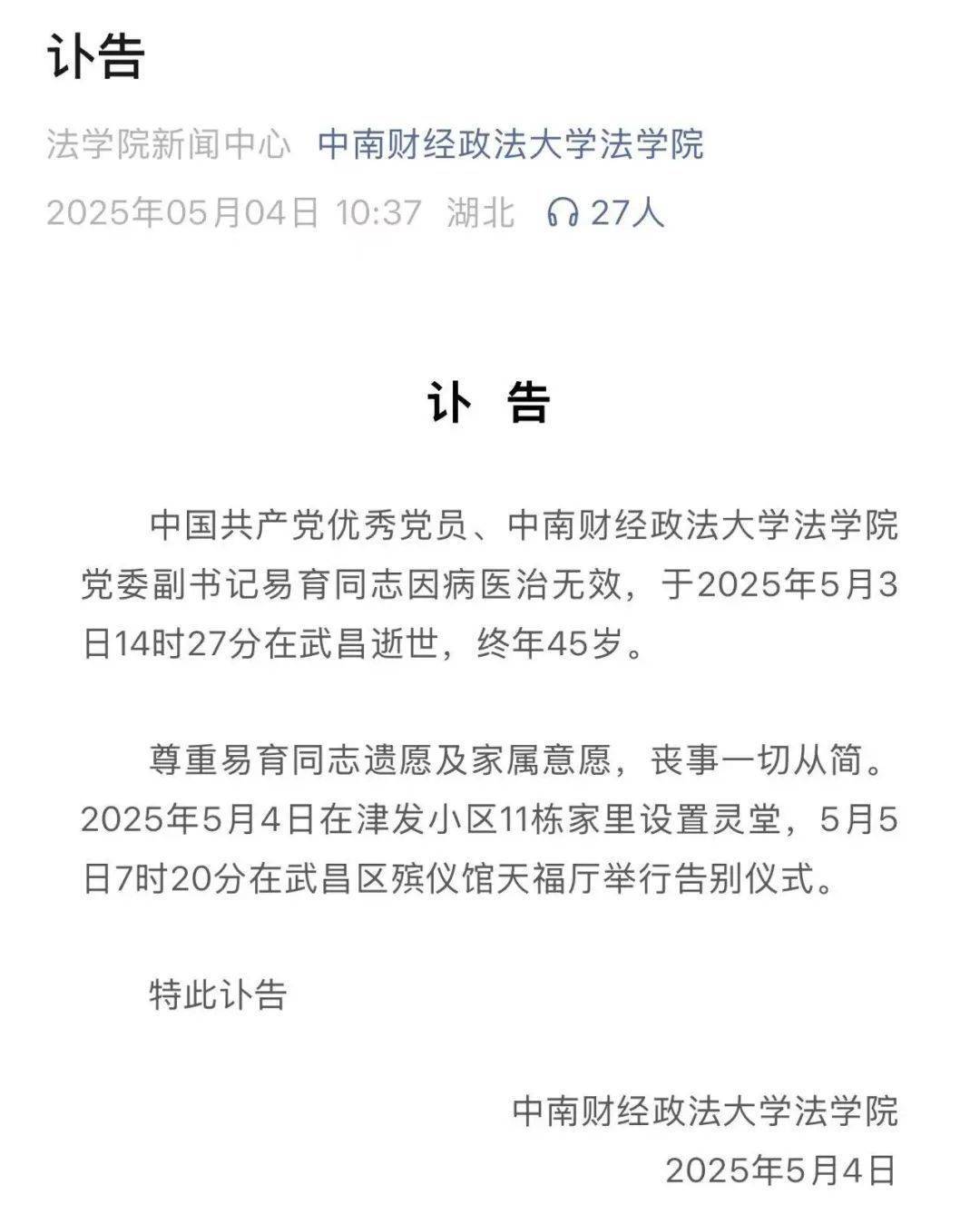 讣告

法学院新闻中心 中南财经政法大学法学院

2025年05月04日 10:37 湖北 27人

讣 告

中国共产党优秀党员、中南财经政法大学法学院党委副书记易育同志因病医治无效，于2025年5月3日14时27分在武昌逝世，终年45岁。

尊重易育同志遗愿及家属意愿，丧事一切从简。2025年5月4日在津发小区11栋家里设置灵堂，5月5日7时20分在武昌区殡仪馆天福厅举行告别仪式。

特此讣告

中南财经政法大学法学院

2025年5月4日